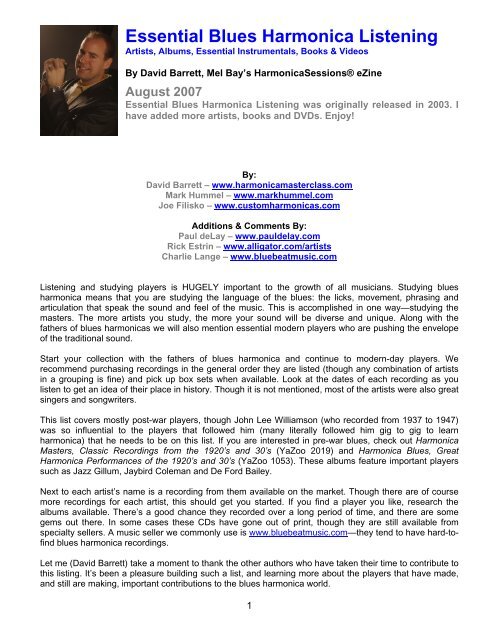 Essential Blues Harmonica Listening
Artists, Albums, Essential Instrumentals, Books & Videos

By David Barrett, Mel Bay's HarmonicaSessions® eZine

August 2007
Essential Blues Harmonica Listening was originally released in 2003. I have added more artists, books and DVDs. Enjoy!

By:
David Barrett – www.harmonicamasterclass.com
Mark Hummel – www.markhummel.com
Joe Filisko – www.customharmonicas.com

Additions & Comments By:
Paul deLay – www.pauldelay.com
Rick Estrin – www.alligator.com/artists
Charlie Lange – www.bluebeatmusic.com

Listening and studying players is HUGELY important to the growth of all musicians. Studying blues harmonica means that you are studying the language of the blues: the licks, movement, phrasing and articulation that speak the sound and feel of the music. This is accomplished in one way—studying the masters. The more artists you study, the more your sound will be diverse and unique. Along with the fathers of blues harmonicas we will also mention essential modern players who are pushing the envelope of the traditional sound.

Start your collection with the fathers of blues harmonica and continue to modern-day players. We recommend purchasing recordings in the general order they are listed (though any combination of artists in a grouping is fine) and pick up box sets when available. Look at the dates of each recording as you listen to get an idea of their place in history. Though it is not mentioned, most of the artists were also great singers and songwriters.

This list covers mostly post-war players, though John Lee Williamson (who recorded from 1937 to 1947) was so influential to the players that followed him (many literally followed him gig to gig to learn harmonica) that he needs to be on this list. If you are interested in pre-war blues, check out Harmonica Masters, Classic Recordings from the 1920's and 30's (YaZoo 2019) and Harmonica Blues, Great Harmonica Performances of the 1920's and 30's (YaZoo 1053). These albums feature important players such as Jazz Gillum, Jaybird Coleman and De Ford Bailey.

Next to each artist's name is a recording from them available on the market. Though there are of course more recordings for each artist, this should get you started. If you find a player you like, research the albums available. There's a good chance they recorded over a long period of time, and there are some gems out there. In some cases these CDs have gone out of print, though they are still available from specialty sellers. A music seller we commonly use is www.bluebeatmusic.com—they tend to have hard-to-find blues harmonica recordings.

Let me (David Barrett) take a moment to thank the other authors who have taken their time to contribute to this listing. It's been a pleasure building such a list, and learning more about the players that have made, and still are making, important contributions to the blues harmonica world.

1